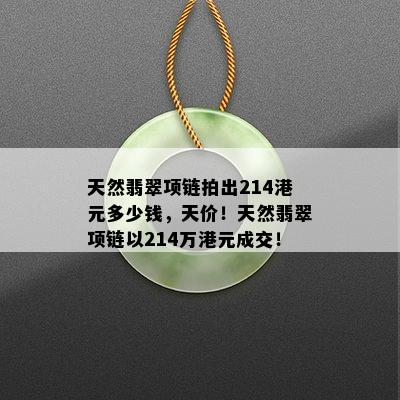 天然翡翠项链拍出214港元多少钱，天价！天然翡翠项链以214万港元成交！